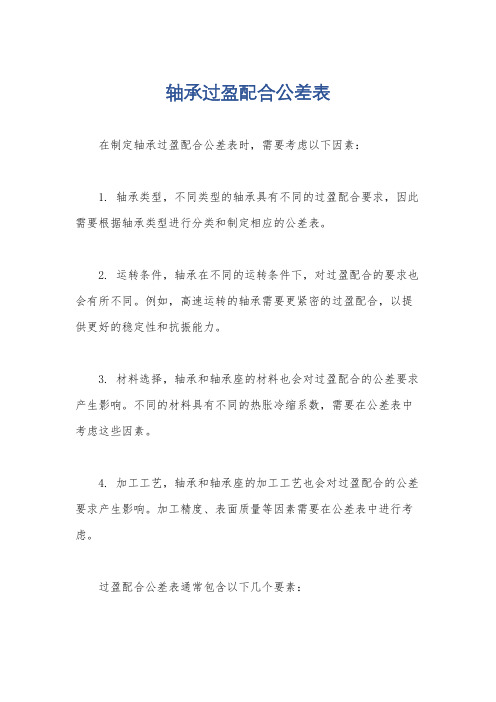 轴承过盈配合公差表

在制定轴承过盈配合公差表时，需要考虑以下因素：

1. 轴承类型，不同类型的轴承具有不同的过盈配合要求，因此需要根据轴承类型进行分类和制定相应的公差表。

2. 运转条件，轴承在不同的运转条件下，对过盈配合的要求也会有所不同。例如，高速运转的轴承需要更紧密的过盈配合，以提供更好的稳定性和抗振能力。

3. 材料选择，轴承和轴承座的材料也会对过盈配合的公差要求产生影响。不同的材料具有不同的热胀冷缩系数，需要在公差表中考虑这些因素。

4. 加工工艺，轴承和轴承座的加工工艺也会对过盈配合的公差要求产生影响。加工精度、表面质量等因素需要在公差表中进行考虑。

过盈配合公差表通常包含以下几个要素：